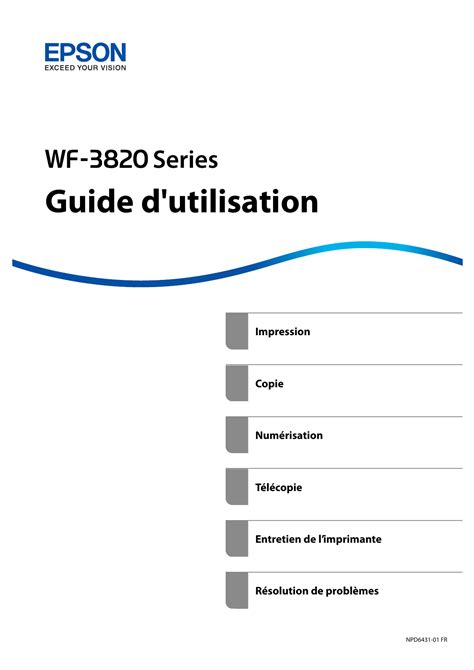 EPSON
EXCEED YOUR VISION

WF-3820 Series

Guide d'utilisation

Impression

Copie

Numérisation

Télécopie

Entretien de l'imprimante

Résolution de problèmes

NPD6431-01 FR